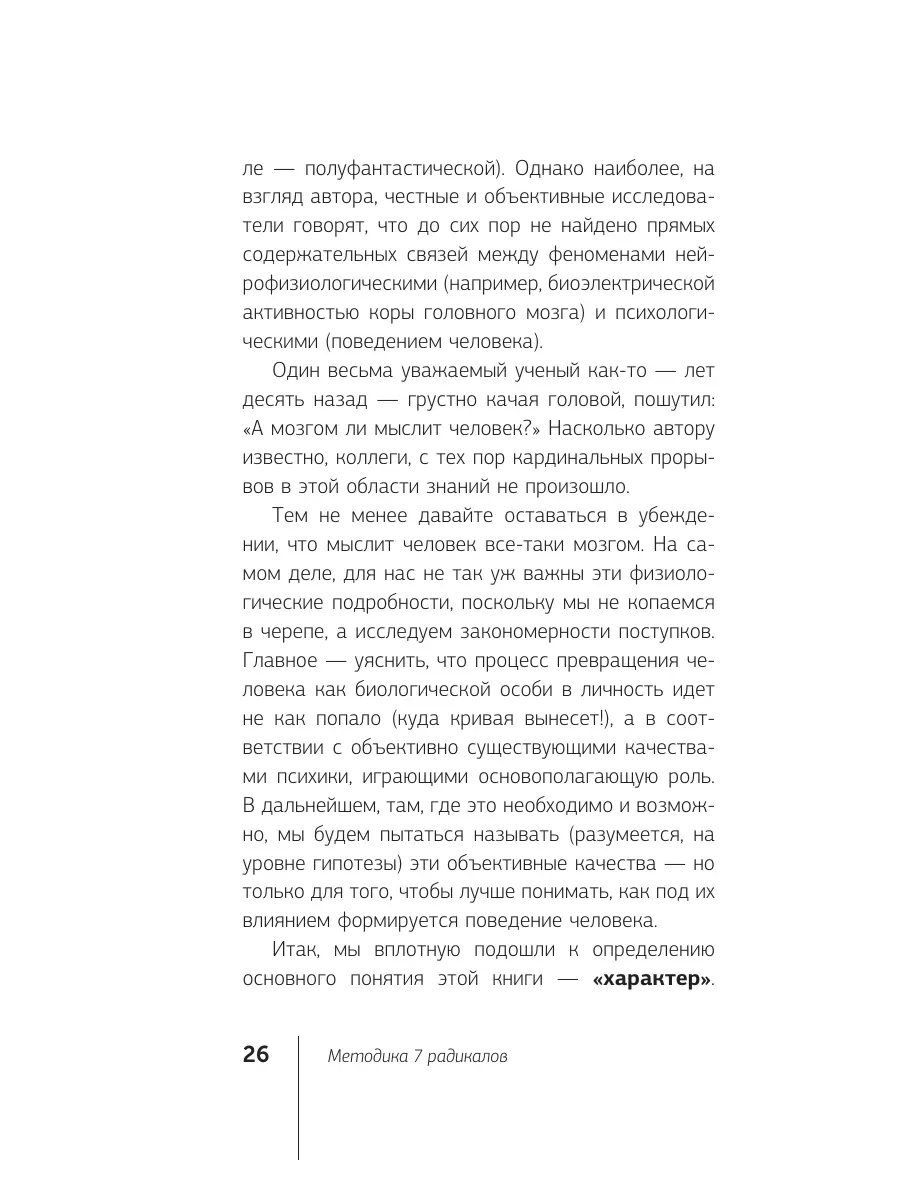 ле — полуфантастической). Однако наиболее, на взгляд автора, честные и объективные исследователи говорят, что до сих пор не найдено прямых содержательных связей между феноменами нейрофизиологическими (например, биоэлектрической активностью коры головного мозга) и психологическими (поведением человека).

Один весьма уважаемый ученый как-то — лет десять назад — грустно качая головой, пошутил: «А мозгом ли мыслит человек?» Насколько автору известно, коллеги, с тех пор кардинальных прорывов в этой области знаний не произошло.

Тем не менее давайте оставаться в убеждении, что мыслит человек все-таки мозгом. На самом деле, для нас не так уж важны эти физиологические подробности, поскольку мы не копаемся в черепе, а исследуем закономерности поступков. Главное — уяснить, что процесс превращения человека как биологической особи в личность идет не как попало (куда кривая вынесет!), а в соответствии с объективно существующими качествами психики, играющими основополагающую роль. В дальнейшем, там, где это необходимо и возможно, мы будем пытаться называть (разумеется, на уровне гипотезы) эти объективные качества — но только для того, чтобы лучше понимать, как под их влиянием формируется поведение человека.

Итак, мы вплотную подошли к определению основного понятия этой книги — **«характер»**.

26 Методика 7 радикалов